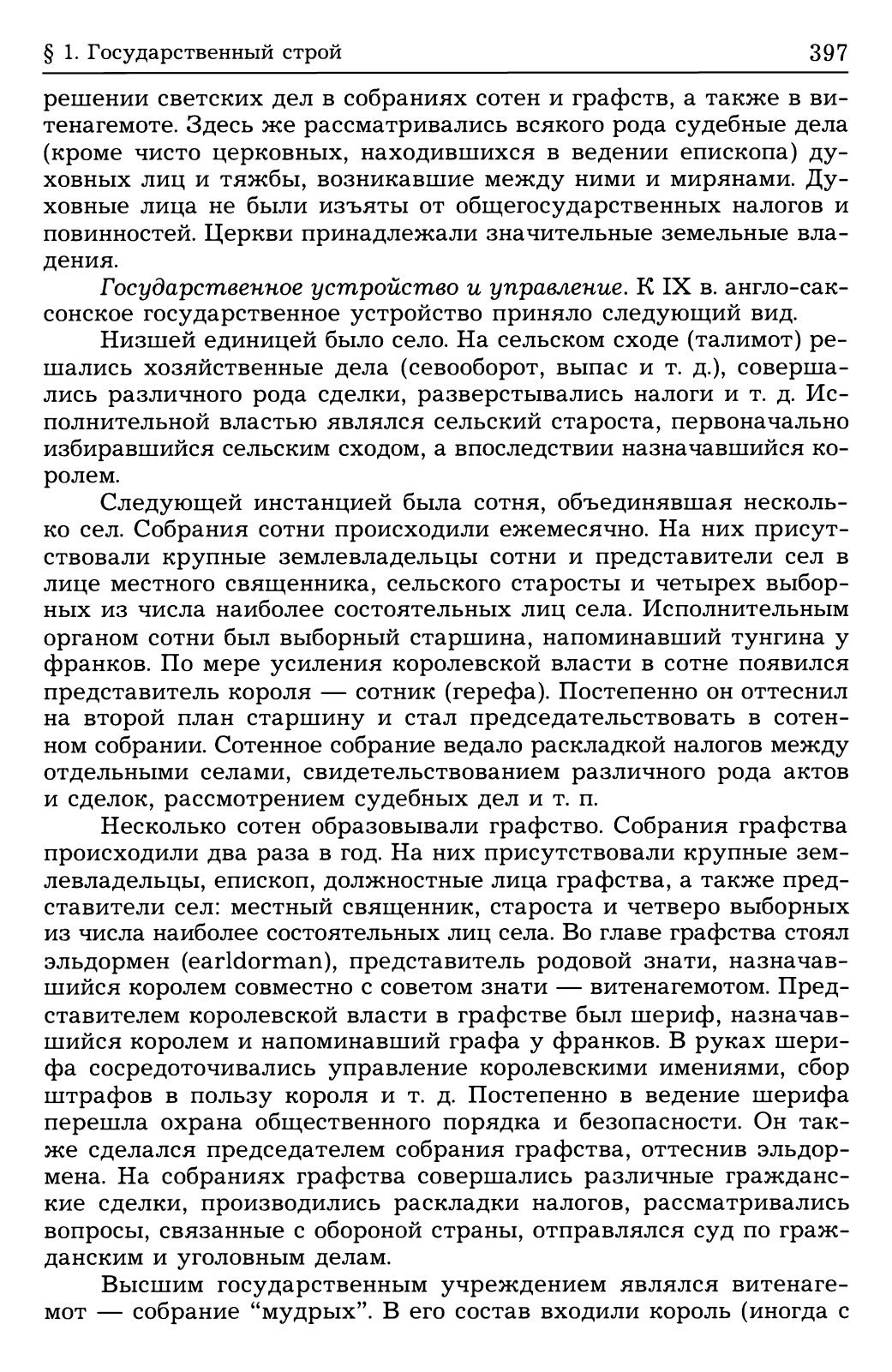 § 1. Государственный строй 397

решении светских дел в собраниях сотен и графств, а также в витенагемоте. Здесь же рассматривались всякого рода судебные дела (кроме чисто церковных, находившихся в ведении епископа) духовных лиц и тяжбы, возникавшие между ними и мирянами. Духовные лица не были изъяты от общегосударственных налогов и повинностей. Церкви принадлежали значительные земельные владения.

Государственное устройство и управление. К IX в. англо-саксонское государственное устройство приняло следующий вид.

Низшей единицей было село. На сельском сходе (талимот) решались хозяйственные дела (севооборот, выпас и т. д.), совершались различного рода сделки, разверстывались налоги и т. д. Исполнительной властью являлся сельский староста, первоначально избиравшийся сельским сходом, а впоследствии назначавшийся королем.

Следующей инстанцией была сотня, объединявшая несколько сел. Собрания сотни происходили ежемесячно. На них присутствовали крупные землевладельцы сотни и представители сел в лице местного священника, сельского старосты и четырех выборных из числа наиболее состоятельных лиц села. Исполнительным органом сотни был выборный старшина, напоминавший тунгина у франков. По мере усиления королевской власти в сотне появился представитель короля — сотник (герефа). Постепенно он оттеснил на второй план старшину и стал председательствовать в сотенном собрании. Сотенное собрание ведало раскладкой налогов между отдельными селами, свидетельствованием различного рода актов и сделок, рассмотрением судебных дел и т. п.

Несколько сотен образовывали графство. Собрания графства происходили два раза в год. На них присутствовали крупные землевладельцы, епископ, должностные лица графства, а также представители сел: местный священник, староста и четверо выборных из числа наиболее состоятельных лиц села. Во главе графства стоял эльдормен (earldorman), представитель родовой знати, назначавшийся королем совместно с советом знати — витенагемотом. Представителем королевской власти в графстве был шериф, назначавшийся королем и напоминавший графа у франков. В руках шерифа сосредоточивались управление королевскими имениями, сбор штрафов в пользу короля и т. д. Постепенно в ведение шерифа перешла охрана общественного порядка и безопасности. Он также сделался председателем собрания графства, оттеснив эльдормена. На собраниях графства совершались различные гражданские сделки, производились раскладки налогов, рассматривались вопросы, связанные с обороной страны, отправлялся суд по гражданским и уголовным делам.

Высшим государственным учреждением являлся витенагемот — собрание “мудрых”. В его состав входили король (иногда с